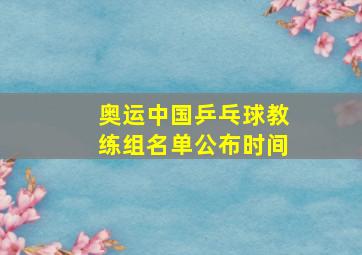 奥运中国乒乓球教练组名单公布时间